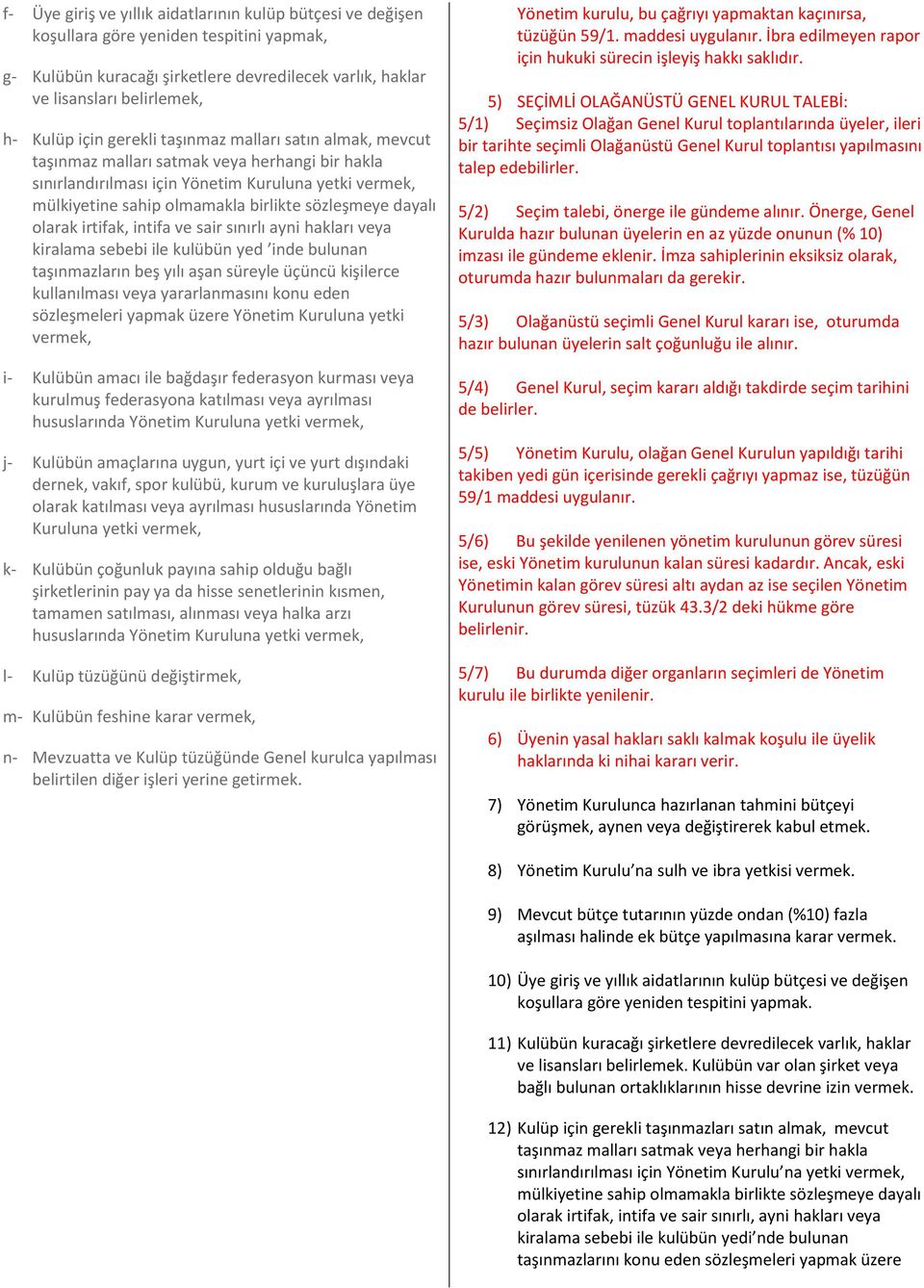 f- Üye giriş ve yıllık aidatlarının kulüp bütçesi ve değişen koşullara göre yeniden tespitini yapmak,

g- Kulübün kuracağı şirketlere devredilecek varlık, haklar ve lisansları belirlemek,

h- Kulüp için gerekli taşınmaz malları satın almak, mevcut taşınmaz malları satmak veya herhangi bir hakla sınırlandırılması için Yönetim Kuruluna yetki vermek, mülkiyetine sahip olmamakla birlikte sözleşmeye dayalı olarak irtifak, intifa ve sair sınırlı ayni hakları veya kiralama sebebi ile kulübün yed 'inde bulunan taşınmazların beş yılı aşan süreyle üçüncü kişilerce kullanılması veya yararlanmasını konu eden sözleşmeleri yapmak üzere Yönetim Kuruluna yetki vermek,

i- Kulübün amacı ile bağdaşır federasyon kurması veya kurulmuş federasyona katılması veya ayrılması hususlarında Yönetim Kuruluna yetki vermek,

j- Kulübün amaçlarına uygun, yurt içi ve yurt dışındaki dernek, vakıf, spor kulübü, kurum ve kuruluşlara üye olarak katılması veya ayrılması hususlarında Yönetim Kuruluna yetki vermek,

k- Kulübün çoğunluk payına sahip olduğu bağlı şirketlerinin pay ya da hisse senetlerinin kısmen, tamamen satılması, alınması veya halka arzı hususlarında Yönetim Kuruluna yetki vermek,

l- Kulüp tüzüğünü değiştirmek,

m- Kulübün feshine karar vermek,

n- Mevzuatta ve Kulüp tüzüğünde Genel kurulca yapılması belirtilen diğer işleri yerine getirmek.

Yönetim kurulu, bu çağrıyı yapmaktan kaçınırsa, tüzüğün 59/1. maddesi uygulanır. İbra edilmeyen rapor için hukuki sürecin işleyiş hakkı saklıdır.

5) SEÇİMLİ OLAĞANÜSTÜ GENEL KURUL TALEBİ:
5/1) Seçimsiz Olağan Genel Kurul toplantılarında üyeler, ileri bir tarihte seçimli Olağanüstü Genel Kurul toplantısı yapılmasını talep edebilirler.

5/2) Seçim talebi, önerge ile gündeme alınır. Önerge, Genel Kurulda hazır bulunan üyelerin en az yüzde onunun (% 10) imzası ile gündeme eklenir. İmza sahiplerinin eksiksiz olarak, oturumda hazır bulunmaları da gerekir.

5/3) Olağanüstü seçimli Genel Kurul kararı ise, oturumda hazır bulunan üyelerin salt çoğunluğu ile alınır.

5/4) Genel Kurul, seçim kararı aldığı takdirde seçim tarihini de belirler.

5/5) Yönetim Kurulu, olağan Genel Kurulun yapıldığı tarihi takiben yedi gün içerisinde gerekli çağrıyı yapmaz ise, tüzüğün 59/1 maddesi uygulanır.

5/6) Bu şekilde yenilenen yönetim kurulunun görev süresi ise, eski Yönetim kurulunun kalan süresi kadardır. Ancak, eski Yönetimin kalan görev süresi altı aydan az ise seçilen Yönetim Kurulunun görev süresi, tüzük 43.3/2 deki hükme göre belirlenir.

5/7) Bu durumda diğer organların seçimleri de Yönetim kurulu ile birlikte yenilenir.

6) Üyenin yasal hakları saklı kalmak koşulu ile üyelik haklarında ki nihai kararı verir.

7) Yönetim Kurulunca hazırlanan tahmini bütçeyi görüşmek, aynen veya değiştirerek kabul etmek.

8) Yönetim Kurulu'na sulh ve ibra yetkisi vermek.

9) Mevcut bütçe tutarının yüzde ondan (%10) fazla aşılması halinde ek bütçe yapılmasına karar vermek.

10) Üye giriş ve yıllık aidatlarının kulüp bütçesi ve değişen koşullara göre yeniden tespitini yapmak.

11) Kulübün kuracağı şirketlere devredilecek varlık, haklar ve lisansları belirlemek. Kulübün var olan şirket veya bağlı bulunan ortaklıklarının hisse devrine izin vermek.

12) Kulüp için gerekli taşınmazları satın almak, mevcut taşınmaz malları satmak veya herhangi bir hakla sınırlandırılması için Yönetim Kurulu'na yetki vermek, mülkiyetine sahip olmamakla birlikte sözleşmeye dayalı olarak irtifak, intifa ve sair sınırlı, ayni hakları veya kiralama sebebi ile kulübün yedi'nde bulunan taşınmazlarını konu eden sözleşmeleri yapmak üzere